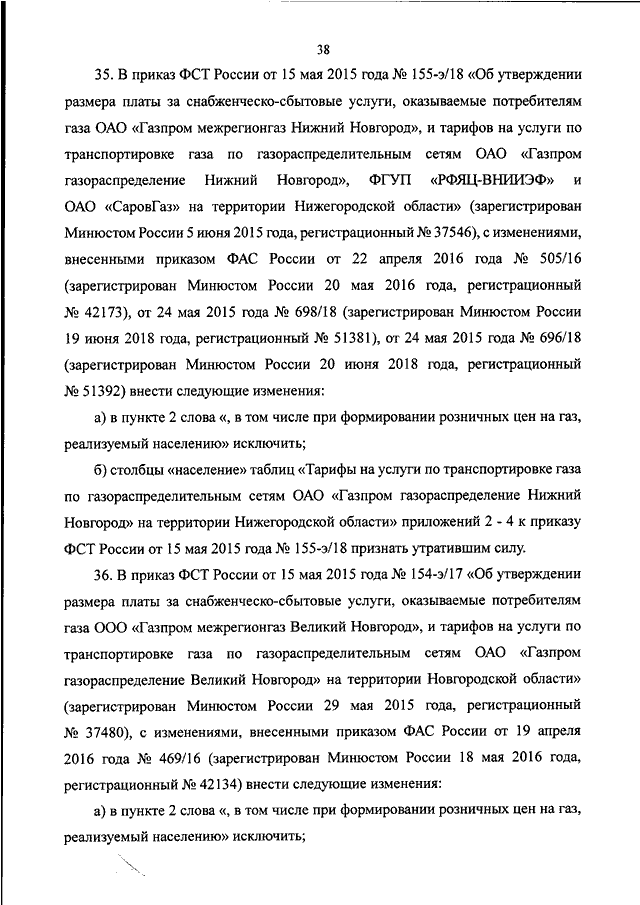 38

35. В приказ ФСТ России от 15 мая 2015 года № 155-э/18 «Об утверждении размера платы за снабженческо-сбытовые услуги, оказываемые потребителям газа ОАО «Газпром межрегионгаз Нижний Новгород», и тарифов на услуги по транспортировке газа по газораспределительным сетям ОАО «Газпром газораспределение Нижний Новгород», ФГУП «РФЯЦ-ВНИИЭФ» и ОАО «СаровГаз» на территории Нижегородской области» (зарегистрирован Минюстом России 5 июня 2015 года, регистрационный № 37546), с изменениями, внесенными приказом ФАС России от 22 апреля 2016 года № 505/16 (зарегистрирован Минюстом России 20 мая 2016 года, регистрационный № 42173), от 24 мая 2015 года № 698/18 (зарегистрирован Минюстом России 19 июня 2018 года, регистрационный № 51381), от 24 мая 2015 года № 696/18 (зарегистрирован Минюстом России 20 июня 2018 года, регистрационный № 51392) внести следующие изменения:

а) в пункте 2 слова «, в том числе при формировании розничных цен на газ, реализуемый населению» исключить;

б) столбцы «население» таблиц «Тарифы на услуги по транспортировке газа по газораспределительным сетям ОАО «Газпром газораспределение Нижний Новгород» на территории Нижегородской области» приложений 2 - 4 к приказу ФСТ России от 15 мая 2015 года № 155-э/18 признать утратившим силу.

36. В приказ ФСТ России от 15 мая 2015 года № 154-э/17 «Об утверждении размера платы за снабженческо-сбытовые услуги, оказываемые потребителям газа ООО «Газпром межрегионгаз Великий Новгород», и тарифов на услуги по транспортировке газа по газораспределительным сетям ОАО «Газпром газораспределение Великий Новгород» на территории Новгородской области» (зарегистрирован Минюстом России 29 мая 2015 года, регистрационный № 37480), с изменениями, внесенными приказом ФАС России от 19 апреля 2016 года № 469/16 (зарегистрирован Минюстом России 18 мая 2016 года, регистрационный № 42134) внести следующие изменения:

а) в пункте 2 слова «, в том числе при формировании розничных цен на газ, реализуемый населению» исключить;